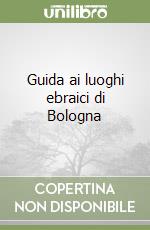 unilibro

Guida ai luoghi ebraici di Bologna

COPERTINA NON DISPONIBILE